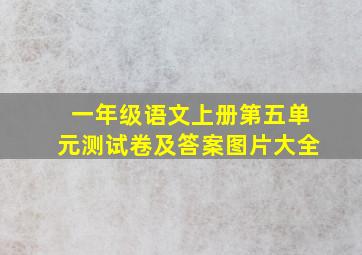 一年级语文上册第五单元测试卷及答案图片大全